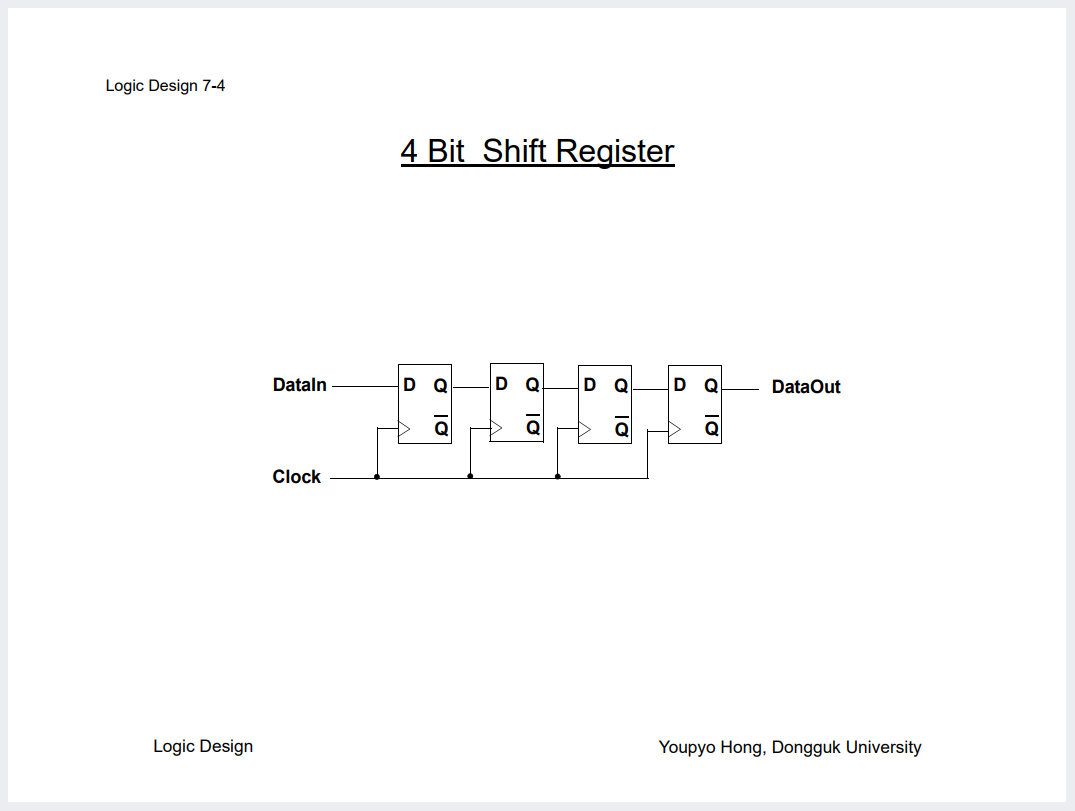 Logic Design 7-4

4 Bit Shift Register

DataIn
D Q
$\overline{Q}$
D Q
$\overline{Q}$
D Q
$\overline{Q}$
D Q
$\overline{Q}$
DataOut
Clock

Logic Design

Youpyo Hong, Dongguk University